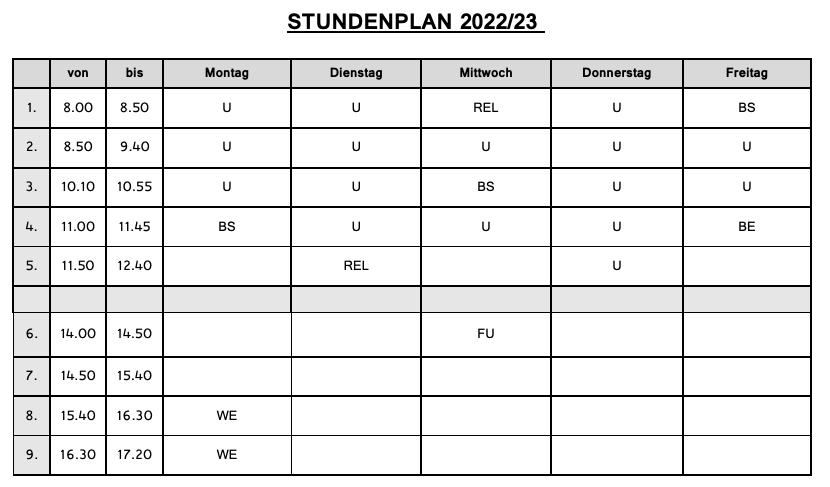 STUNDENPLAN 2022/23

| | von | bis | Montag | Dienstag | Mittwoch | Donnerstag | Freitag |
|---|---|---|---|---|---|---|---|
| 1. | 8.00 | 8.50 | U | U | REL | U | BS |
| 2. | 8.50 | 9.40 | U | U | U | U | U |
| 3. | 10.10 | 10.55 | U | U | BS | U | U |
| 4. | 11.00 | 11.45 | BS | U | U | U | BE |
| 5. | 11.50 | 12.40 | | REL | | U | |
| | | | | | | | |
| 6. | 14.00 | 14.50 | | | FU | | |
| 7. | 14.50 | 15.40 | | | | | |
| 8. | 15.40 | 16.30 | WE | | | | |
| 9. | 16.30 | 17.20 | WE | | | | |